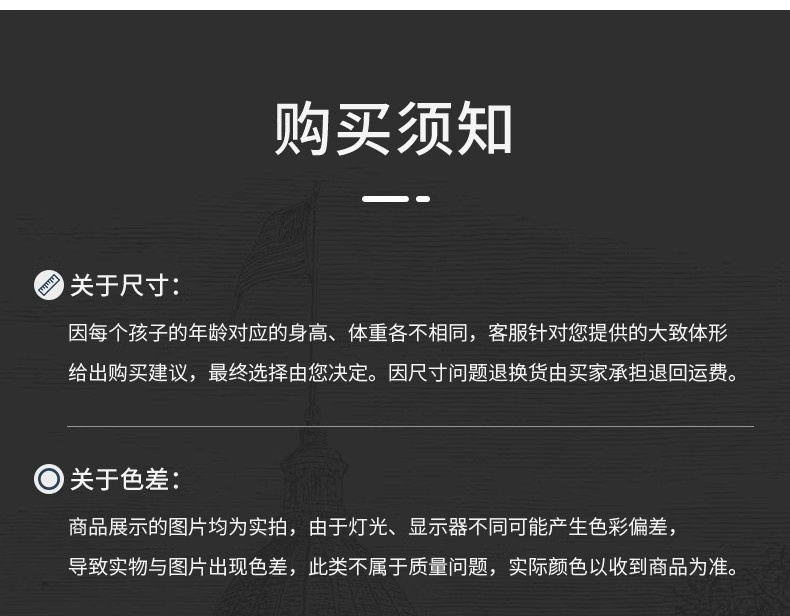 购买须知

关于尺寸：

因每个孩子的年龄对应的身高、体重各不相同，客服针对您提供的大致体形给出购买建议，最终选择由您决定。因尺寸问题退换货由买家承担退回运费。

关于色差：

商品展示的图片均为实拍，由于灯光、显示器不同可能产生色彩偏差，导致实物与图片出现色差，此类不属于质量问题，实际颜色以收到商品为准。